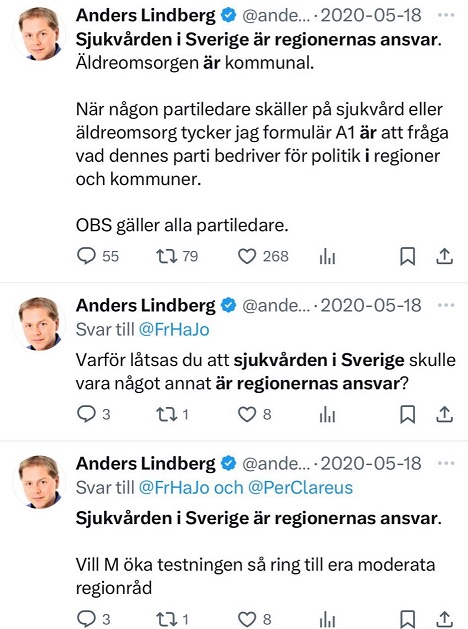 Anders Lindberg @ande... · 2020-05-18 ···
Sjukvården i Sverige är regionernas ansvar. Äldreomsorgen är kommunal.

När någon partiledare skäller på sjukvård eller äldreomsorg tycker jag formulär A1 är att fråga vad dennes parti bedriver för politik i regioner och kommuner.

OBS gäller alla partiledare.

55 79 268

Anders Lindberg @ande... · 2020-05-18 ···
Svar till @FrHaJo
Varför låtsas du att sjukvården i Sverige skulle vara något annat är regionernas ansvar?

3 1 8

Anders Lindberg @ande... · 2020-05-18 ···
Svar till @FrHaJo och @PerClareus
Sjukvården i Sverige är regionernas ansvar.

Vill M öka testningen så ring till era moderata regionråd

3 1 8